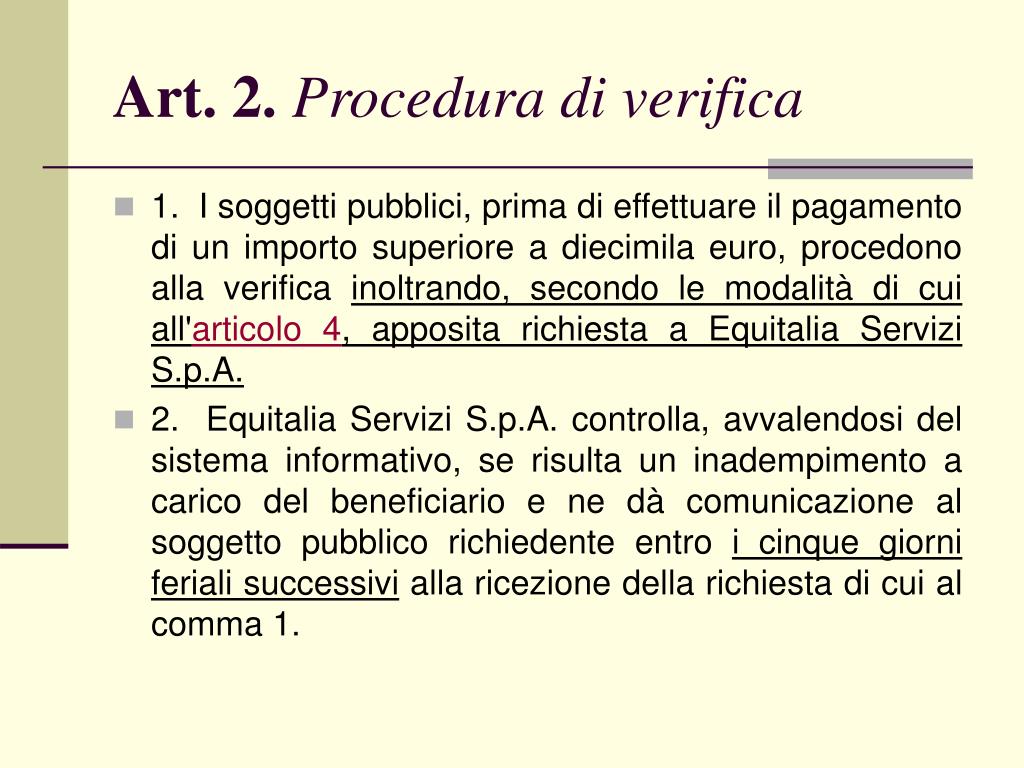 Art. 2. Procedura di verifica

1. I soggetti pubblici, prima di effettuare il pagamento di un importo superiore a diecimila euro, procedono alla verifica inoltrando, secondo le modalità di cui all'articolo 4, apposita richiesta a Equitalia Servizi S.p.A.

2. Equitalia Servizi S.p.A. controlla, avvalendosi del sistema informativo, se risulta un inadempimento a carico del beneficiario e ne dà comunicazione al soggetto pubblico richiedente entro i cinque giorni feriali successivi alla ricezione della richiesta di cui al comma 1.